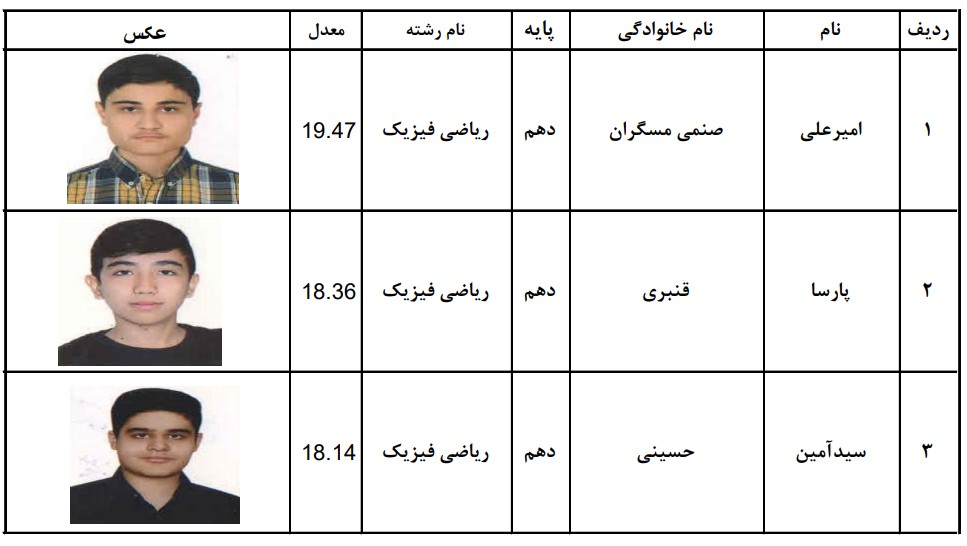 | ردیف | نام | نام خانوادگی | پایه | نام رشته | معدل | عکس |
|---|---|---|---|---|---|---|
| ۱ | امیرعلی | صنمی مسگران | دهم | ریاضی فیزیک | 19.47 | |
| ۲ | پارسا | قنبری | دهم | ریاضی فیزیک | 18.36 | |
| ۳ | سیدآمین | حسینی | دهم | ریاضی فیزیک | 18.14 | |